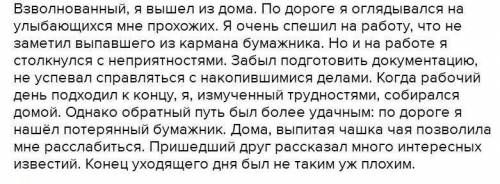 Взволнованный, я вышел из дома. По дороге я оглядывался на улыбающихся мне прохожих. Я очень спешил на работу, что не заметил выпавшего из кармана бумажника. Но и на работе я столкнулся с неприятностями. Забыл подготовить документацию, не успевал справляться с накопившимися делами. Когда рабочий день подходил к концу, я, измученный трудностями, собирался домой. Однако обратный путь был более удачным: по дороге я нашёл потерянный бумажник. Дома, выпитая чашка чая позволила мне расслабиться. Пришедший друг рассказал много интересных известий. Конец уходящего дня был не таким уж плохим.